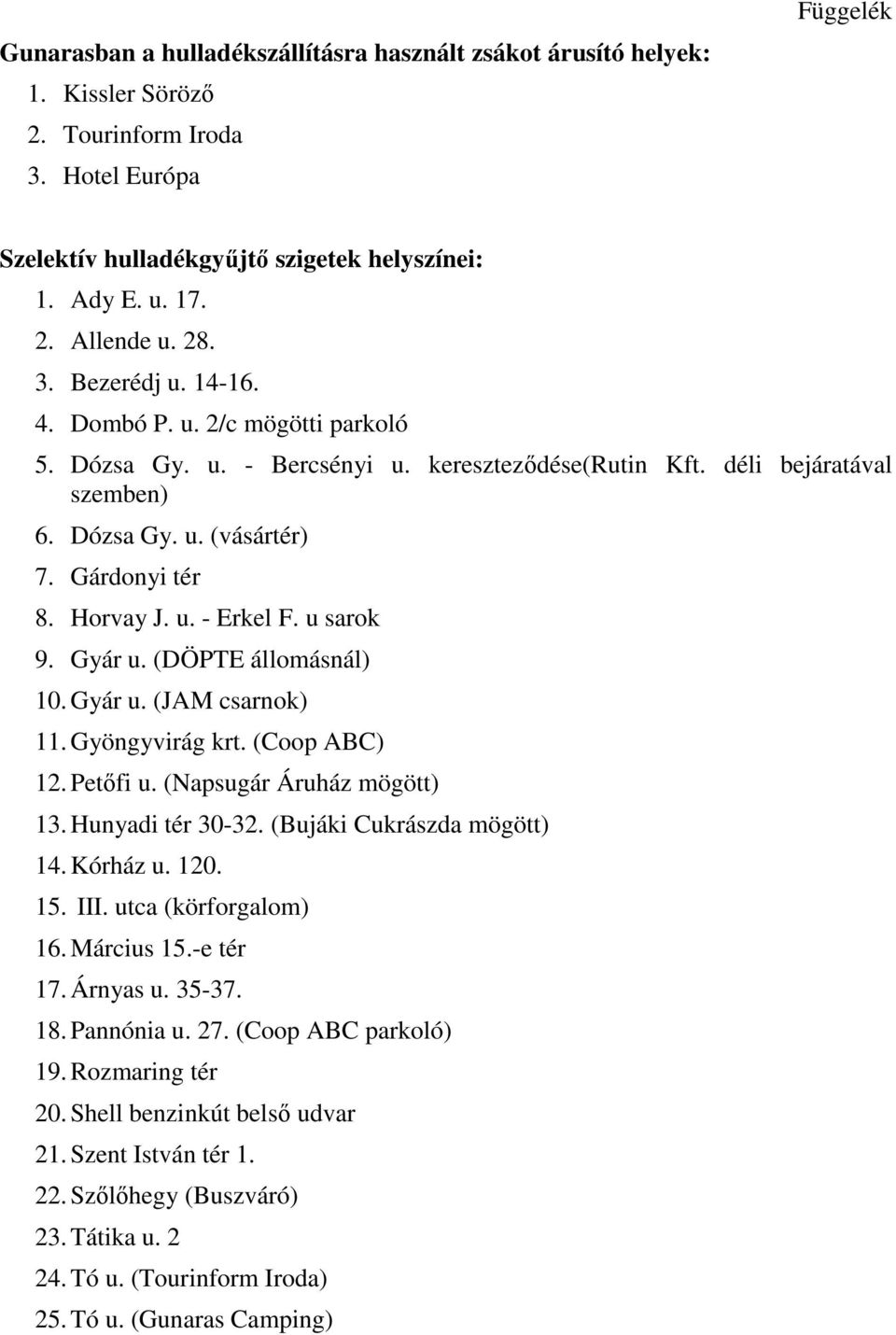 Függelék

Gunarasban a hulladékszállításra használt zsákot árusító helyek:
1. Kissler Söröző
2. Tourinform Iroda
3. Hotel Európa

Szelektív hulladékgyűjtő szigetek helyszínei:
1. Ady E. u. 17.
2. Allende u. 28.
3. Bezerédj u. 14-16.
4. Dombó P. u. 2/c mögötti parkoló
5. Dózsa Gy. u. - Bercsényi u. kereszteződése(Rutin Kft. déli bejáratával szemben)
6. Dózsa Gy. u. (vásártér)
7. Gárdonyi tér
8. Horvay J. u. - Erkel F. u sarok
9. Gyár u. (DÖPTE állomásnál)
10. Gyár u. (JAM csarnok)
11. Gyöngyvirág krt. (Coop ABC)
12. Petőfi u. (Napsugár Áruház mögött)
13. Hunyadi tér 30-32. (Bujáki Cukrászda mögött)
14. Kórház u. 120.
15. III. utca (körforgalom)
16. Március 15.-e tér
17. Árnyas u. 35-37.
18. Pannónia u. 27. (Coop ABC parkoló)
19. Rozmaring tér
20. Shell benzinkút belső udvar
21. Szent István tér 1.
22. Szőlőhegy (Buszváró)
23. Tátika u. 2
24. Tó u. (Tourinform Iroda)
25. Tó u. (Gunaras Camping)